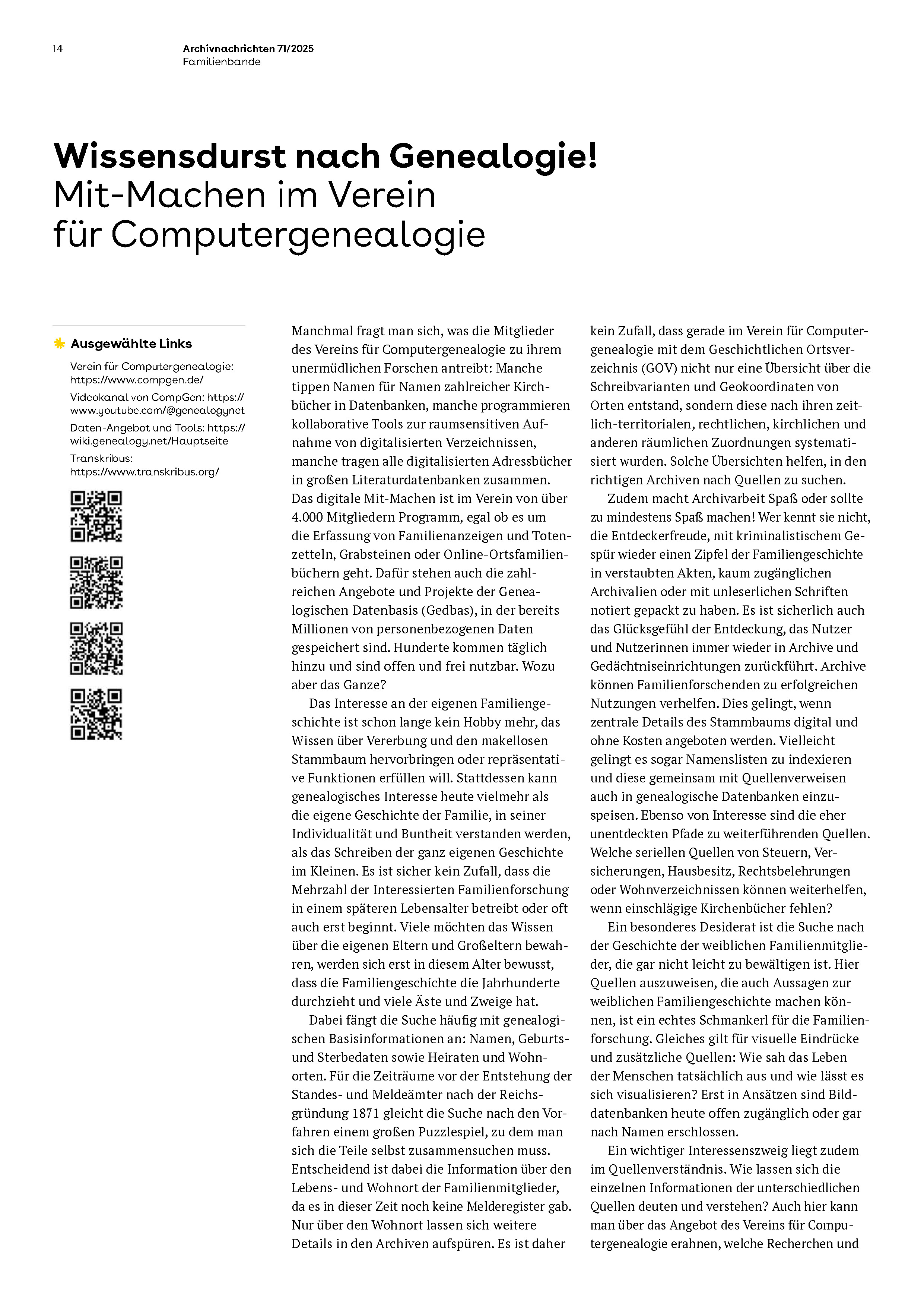 14

Archivnachrichten 71/2025
Familienbande

Wissensdurst nach Genealogie!
Mit-Machen im Verein für Computergenealogie

Ausgewählte Links

Verein für Computergenealogie: https://www.compgen.de/

Videokanal von CompGen: https://www.youtube.com/@genealogynet

Daten-Angebot und Tools: https://wiki.genealogy.net/Hauptseite

Transkribus: https://www.transkribus.org/

Manchmal fragt man sich, was die Mitglieder des Vereins für Computergenealogie zu ihrem unermüdlichen Forschen antreibt: Manche tippen Namen für Namen zahlreicher Kirchbücher in Datenbanken, manche programmieren kollaborative Tools zur raumsensitiven Aufnahme von digitalisierten Verzeichnissen, manche tragen alle digitalisierten Adressbücher in großen Literaturdatenbanken zusammen. Das digitale Mit-Machen ist im Verein von über 4.000 Mitgliedern Programm, egal ob es um die Erfassung von Familienanzeigen und Totenzetteln, Grabsteinen oder Online-Ortsfamilienbüchern geht. Dafür stehen auch die zahlreichen Angebote und Projekte der Genealogischen Datenbasis (Gedbas), in der bereits Millionen von personenbezogenen Daten gespeichert sind. Hunderte kommen täglich hinzu und sind offen und frei nutzbar. Wozu aber das Ganze?

Das Interesse an der eigenen Familiengeschichte ist schon lange kein Hobby mehr, das Wissen über Vererbung und den makellosen Stammbaum hervorbringen oder repräsentative Funktionen erfüllen will. Stattdessen kann genealogisches Interesse heute vielmehr als die eigene Geschichte der Familie, in seiner Individualität und Buntheit verstanden werden, als das Schreiben der ganz eigenen Geschichte im Kleinen. Es ist sicher kein Zufall, dass die Mehrzahl der Interessierten Familienforschung in einem späteren Lebensalter betreibt oder oft auch erst beginnt. Viele möchten das Wissen über die eigenen Eltern und Großeltern bewahren, werden sich erst in diesem Alter bewusst, dass die Familiengeschichte die Jahrhunderte durchzieht und viele Äste und Zweige hat.

Dabei fängt die Suche häufig mit genealogischen Basisinformationen an: Namen, Geburts- und Sterbedaten sowie Heiraten und Wohnorten. Für die Zeiträume vor der Entstehung der Standes- und Meldeämter nach der Reichsgründung 1871 gleicht die Suche nach den Vorfahren einem großen Puzzlespiel, zu dem man sich die Teile selbst zusammensuchen muss. Entscheidend ist dabei die Information über den Lebens- und Wohnort der Familienmitglieder, da es in dieser Zeit noch keine Melderegister gab. Nur über den Wohnort lassen sich weitere Details in den Archiven aufspüren. Es ist daher kein Zufall, dass gerade im Verein für Computergenealogie mit dem Geschichtlichen Ortsverzeichnis (GOV) nicht nur eine Übersicht über die Schreibvarianten und Geokoordinaten von Orten entstand, sondern diese nach ihren zeitlich-territorialen, rechtlichen, kirchlichen und anderen räumlichen Zuordnungen systematisiert wurden. Solche Übersichten helfen, in den richtigen Archiven nach Quellen zu suchen.

Zudem macht Archivarbeit Spaß oder sollte zu mindestens Spaß machen! Wer kennt sie nicht, die Entdeckerfreude, mit kriminalistischem Gespür wieder einen Zipfel der Familiengeschichte in verstaubten Akten, kaum zugänglichen Archivalien oder mit unleserlichen Schriften notiert gepackt zu haben. Es ist sicherlich auch das Glücksgefühl der Entdeckung, das Nutzer und Nutzerinnen immer wieder in Archive und Gedächtniseinrichtungen zurückführt. Archive können Familienforschenden zu erfolgreichen Nutzungen verhelfen. Dies gelingt, wenn zentrale Details des Stammbaums digital und ohne Kosten angeboten werden. Vielleicht gelingt es sogar Namenslisten zu indexieren und diese gemeinsam mit Quellenverweisen auch in genealogische Datenbanken einzuspeisen. Ebenso von Interesse sind die eher unentdeckten Pfade zu weiterführenden Quellen. Welche seriellen Quellen von Steuern, Versicherungen, Hausbesitz, Rechtsbelehrungen oder Wohnverzeichnissen können weiterhelfen, wenn einschlägige Kirchenbücher fehlen?

Ein besonderes Desiderat ist die Suche nach der Geschichte der weiblichen Familienmitglieder, die gar nicht leicht zu bewältigen ist. Hier Quellen auszuweisen, die auch Aussagen zur weiblichen Familiengeschichte machen können, ist ein echtes Schmankerl für die Familienforschung. Gleiches gilt für visuelle Eindrücke und zusätzliche Quellen: Wie sah das Leben der Menschen tatsächlich aus und wie lässt es sich visualisieren? Erst in Ansätzen sind Bilddatenbanken heute offen zugänglich oder gar nach Namen erschlossen.

Ein wichtiger Interessenszweig liegt zudem im Quellenverständnis. Wie lassen sich die einzelnen Informationen der unterschiedlichen Quellen deuten und verstehen? Auch hier kann man über das Angebot des Vereins für Computergenealogie erahnen, welche Recherchen und